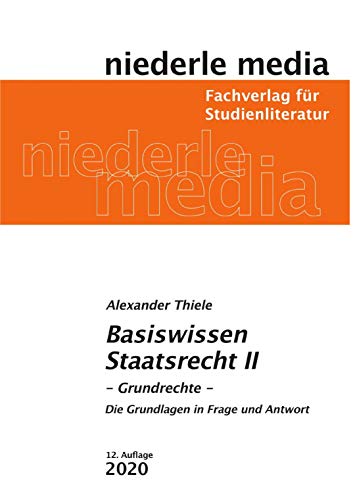 niederle media

Fachverlag für Studienliteratur

niederle media

Alexander Thiele

Basiswissen Staatsrecht II

– Grundrechte –

Die Grundlagen in Frage und Antwort

12. Auflage
2020